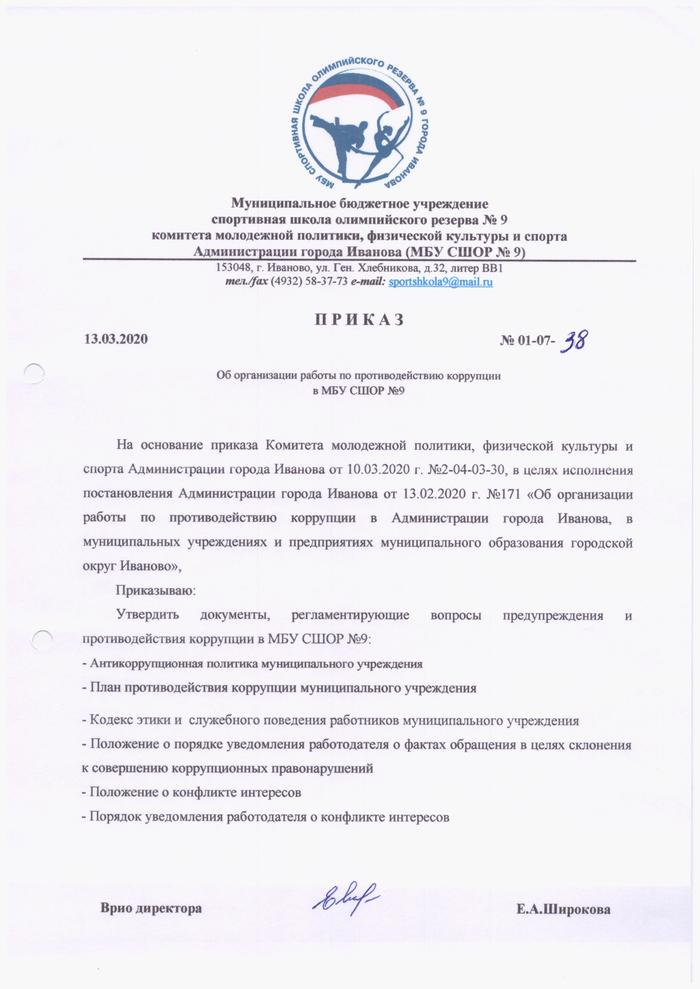 МБУ СПОРТИВНАЯ ШКОЛА ОЛИМПИЙСКОГО РЕЗЕРВА № 9 ГОРОДА ИВАНОВА

Муниципальное бюджетное учреждение
спортивная школа олимпийского резерва № 9
комитета молодежной политики, физической культуры и спорта
Администрации города Иванова (МБУ СШОР № 9)
153048, г. Иваново, ул. Ген. Хлебникова, д.32, литер ВВ1
тел./fax (4932) 58-37-73 e-mail: sportshkola9@mail.ru

ПРИКАЗ

13.03.2020 № 01-07- 38

Об организации работы по противодействию коррупции
в МБУ СШОР №9

На основание приказа Комитета молодежной политики, физической культуры и спорта Администрации города Иванова от 10.03.2020 г. №2-04-03-30, в целях исполнения постановления Администрации города Иванова от 13.02.2020 г. №171 «Об организации работы по противодействию коррупции в Администрации города Иванова, в муниципальных учреждениях и предприятиях муниципального образования городской округ Иваново»,

Приказываю:

Утвердить документы, регламентирующие вопросы предупреждения и противодействия коррупции в МБУ СШОР №9:
- Антикоррупционная политика муниципального учреждения
- План противодействия коррупции муниципального учреждения

- Кодекс этики и служебного поведения работников муниципального учреждения
- Положение о порядке уведомления работодателя о фактах обращения в целях склонения к совершению коррупционных правонарушений
- Положение о конфликте интересов
- Порядок уведомления работодателя о конфликте интересов

Врио директора Е.А.Широкова